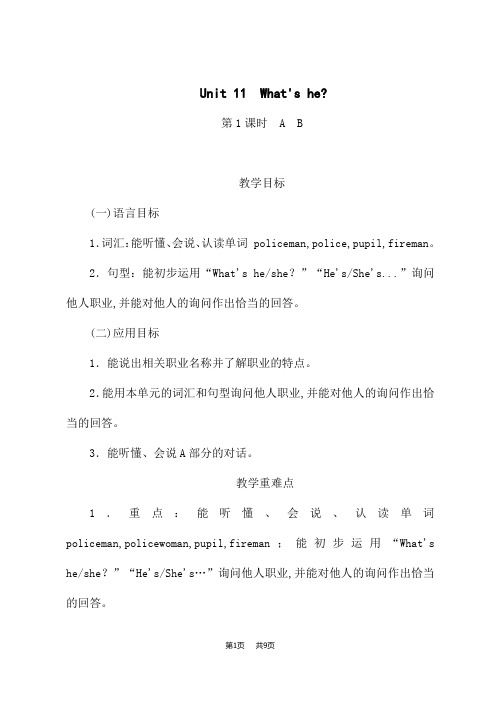 Unit 11 What's he?

第1课时 A B

教学目标

(一)语言目标

1.词汇:能听懂、会说、认读单词 policeman,police,pupil,fireman。

2．句型：能初步运用“What's he/she？”“He's/She's...”询问他人职业,并能对他人的询问作出恰当的回答。

(二)应用目标

1．能说出相关职业名称并了解职业的特点。

2.能用本单元的词汇和句型询问他人职业,并能对他人的询问作出恰当的回答。

3．能听懂、会说A部分的对话。

教学重难点

1．重点：能听懂、会说、认读单词 policeman,policewoman,pupil,fireman；能初步运用“What's he/she？”“He's/She's…”询问他人职业,并能对他人的询问作出恰当的回答。

第1页 共9页